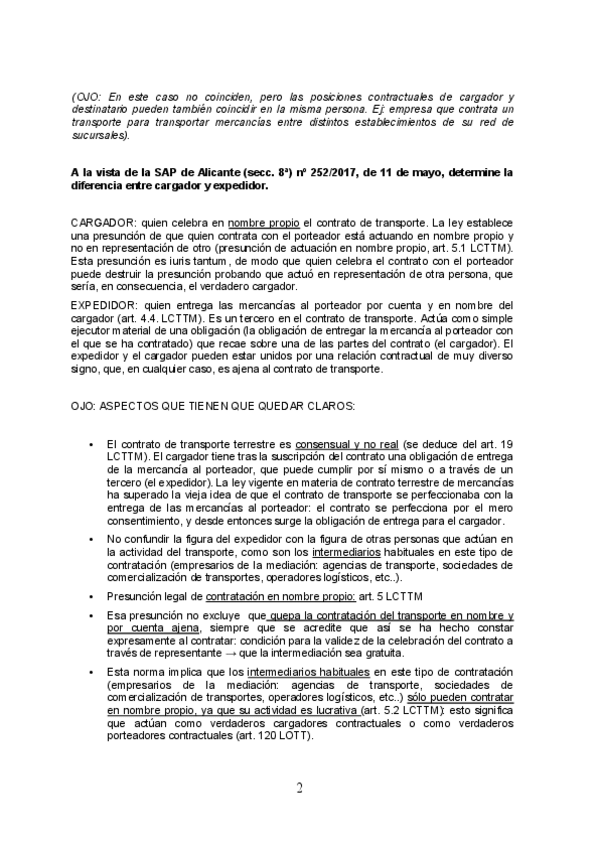 (OJO: En este caso no coinciden, pero las posiciones contractuales de cargador y destinatario pueden también coincidir en la misma persona. Ej: empresa que contrata un transporte para transportar mercancías entre distintos establecimientos de su red de sucursales).

A la vista de la SAP de Alicante (secc. 8ª) nº 252/2017, de 11 de mayo, determine la diferencia entre cargador y expedidor.

CARGADOR: quien celebra en nombre propio el contrato de transporte. La ley establece una presunción de que quien contrata con el porteador está actuando en nombre propio y no en representación de otro (presunción de actuación en nombre propio, art. 5.1 LCTTM). Esta presunción es iuris tantum, de modo que quien celebra el contrato con el porteador puede destruir la presunción probando que actuó en representación de otra persona, que sería, en consecuencia, el verdadero cargador.

EXPEDIDOR: quien entrega las mercancías al porteador por cuenta y en nombre del cargador (art. 4.4. LCTTM). Es un tercero en el contrato de transporte. Actúa como simple ejecutor material de una obligación (la obligación de entregar la mercancía al porteador con el que se ha contratado) que recae sobre una de las partes del contrato (el cargador). El expedidor y el cargador pueden estar unidos por una relación contractual de muy diverso signo, que, en cualquier caso, es ajena al contrato de transporte.

OJO: ASPECTOS QUE TIENEN QUE QUEDAR CLAROS:

• El contrato de transporte terrestre es consensual y no real (se deduce del art. 19 LCTTM). El cargador tiene tras la suscripción del contrato una obligación de entrega de la mercancía al porteador, que puede cumplir por sí mismo o a través de un tercero (el expedidor). La ley vigente en materia de contrato terrestre de mercancías ha superado la vieja idea de que el contrato de transporte se perfeccionaba con la entrega de las mercancías al porteador: el contrato se perfecciona por el mero consentimiento, y desde entonces surge la obligación de entrega para el cargador.

• No confundir la figura del expedidor con la figura de otras personas que actúan en la actividad del transporte, como son los intermediarios habituales en este tipo de contratación (empresarios de la mediación: agencias de transporte, sociedades de comercialización de transportes, operadores logísticos, etc..).

• Presunción legal de contratación en nombre propio: art. 5 LCTTM

• Esa presunción no excluye que quepa la contratación del transporte en nombre y por cuenta ajena, siempre que se acredite que así se ha hecho constar expresamente al contratar: condición para la validez de la celebración del contrato a través de representante → que la intermediación sea gratuita.

• Esta norma implica que los intermediarios habituales en este tipo de contratación (empresarios de la mediación: agencias de transporte, sociedades de comercialización de transportes, operadores logísticos, etc..) sólo pueden contratar en nombre propio, ya que su actividad es lucrativa (art. 5.2 LCTTM): esto significa que actúan como verdaderos cargadores contractuales o como verdaderos porteadores contractuales (art. 120 LOTT).

2